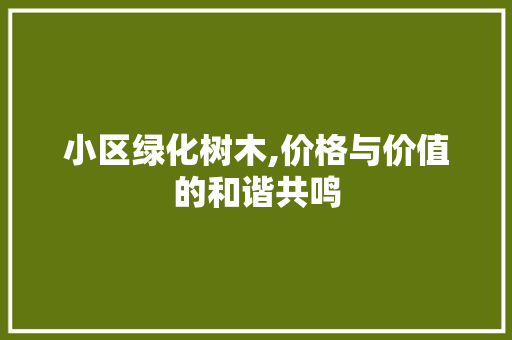 小区绿化树木,价格与价值的和谐共鸣